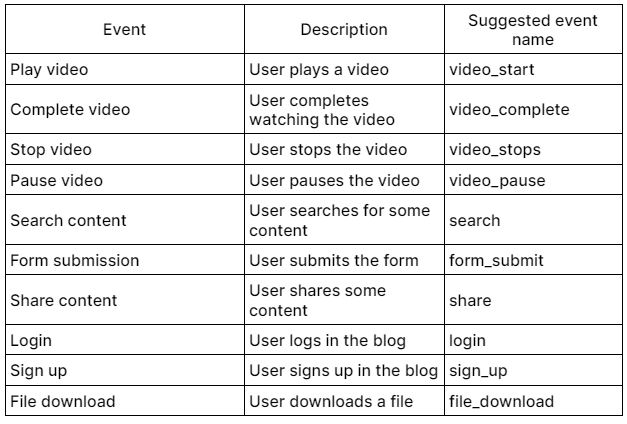 | Event | Description | Suggested event name |
|---|---|---|
| Play video | User plays a video | video_start |
| Complete video | User completes watching the video | video_complete |
| Stop video | User stops the video | video_stops |
| Pause video | User pauses the video | video_pause |
| Search content | User searches for some content | search |
| Form submission | User submits the form | form_submit |
| Share content | User shares some content | share |
| Login | User logs in the blog | login |
| Sign up | User signs up in the blog | sign_up |
| File download | User downloads a file | file_download |